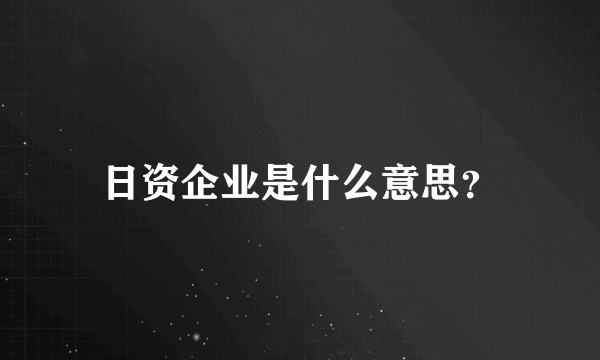 日资企业是什么意思?